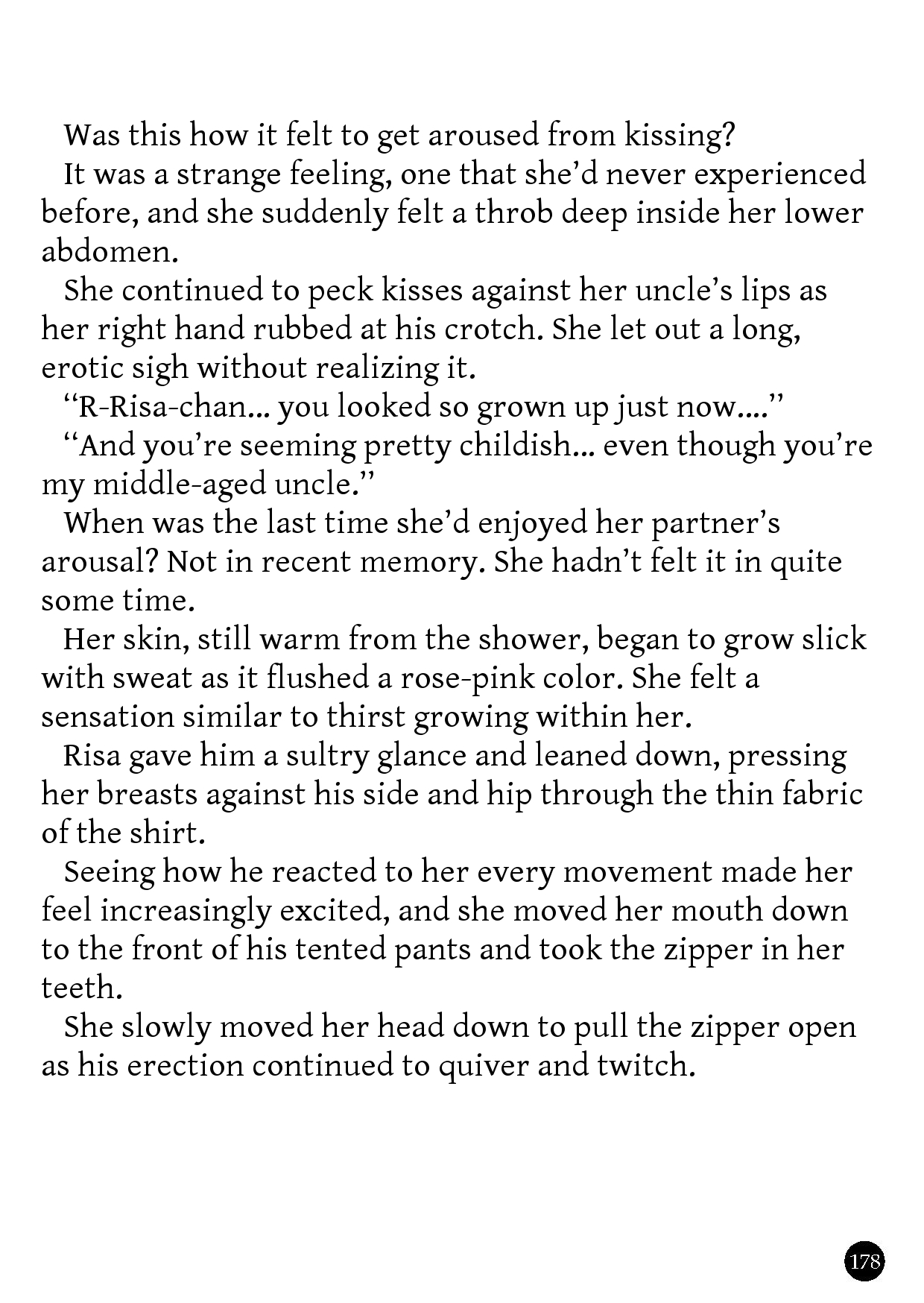 Was this how it felt to get aroused from kissing?

It was a strange feeling, one that she'd never experienced before, and she suddenly felt a throb deep inside her lower abdomen.

She continued to peck kisses against her uncle's lips as her right hand rubbed at his crotch. She let out a long, erotic sigh without realizing it.

"R-Risa-chan… you looked so grown up just now…."

"And you're seeming pretty childish… even though you're my middle-aged uncle."

When was the last time she'd enjoyed her partner's arousal? Not in recent memory. She hadn't felt it in quite some time.

Her skin, still warm from the shower, began to grow slick with sweat as it flushed a rose-pink color. She felt a sensation similar to thirst growing within her.

Risa gave him a sultry glance and leaned down, pressing her breasts against his side and hip through the thin fabric of the shirt.

Seeing how he reacted to her every movement made her feel increasingly excited, and she moved her mouth down to the front of his tented pants and took the zipper in her teeth.

She slowly moved her head down to pull the zipper open as his erection continued to quiver and twitch.

178